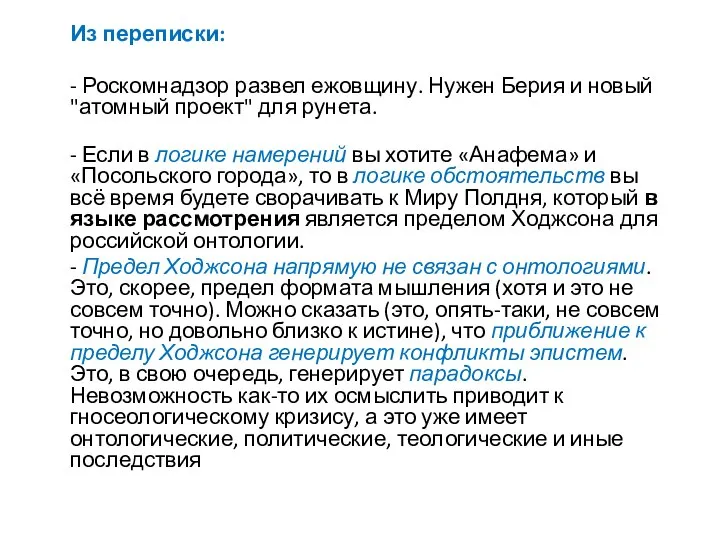 Из переписки:

- Роскомнадзор развел ежовщину. Нужен Берия и новый "атомный проект" для рунета.

- Если в логике намерений вы хотите «Анафема» и «Посольского города», то в логике обстоятельств вы всё время будете сворачивать к Миру Полдня, который в языке рассмотрения является пределом Ходжсона для российской онтологии.

- Предел Ходжсона напрямую не связан с онтологиями. Это, скорее, предел формата мышления (хотя и это не совсем точно). Можно сказать (это, опять-таки, не совсем точно, но довольно близко к истине), что приближение к пределу Ходжсона генерирует конфликты эпистем. Это, в свою очередь, генерирует парадоксы. Невозможность как-то их осмыслить приводит к гносеологическому кризису, а это уже имеет онтологические, политические, теологические и иные последствия